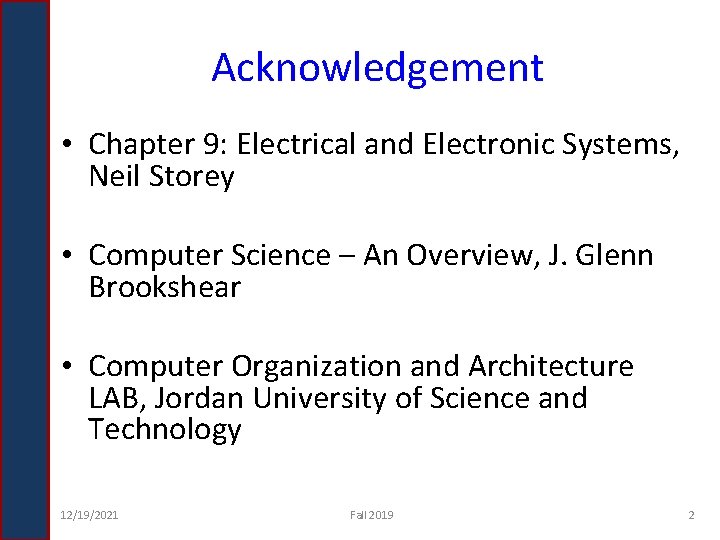 Acknowledgement

• Chapter 9: Electrical and Electronic Systems, Neil Storey

• Computer Science – An Overview, J. Glenn Brookshear

• Computer Organization and Architecture LAB, Jordan University of Science and Technology

12/19/2021 Fall 2019 2